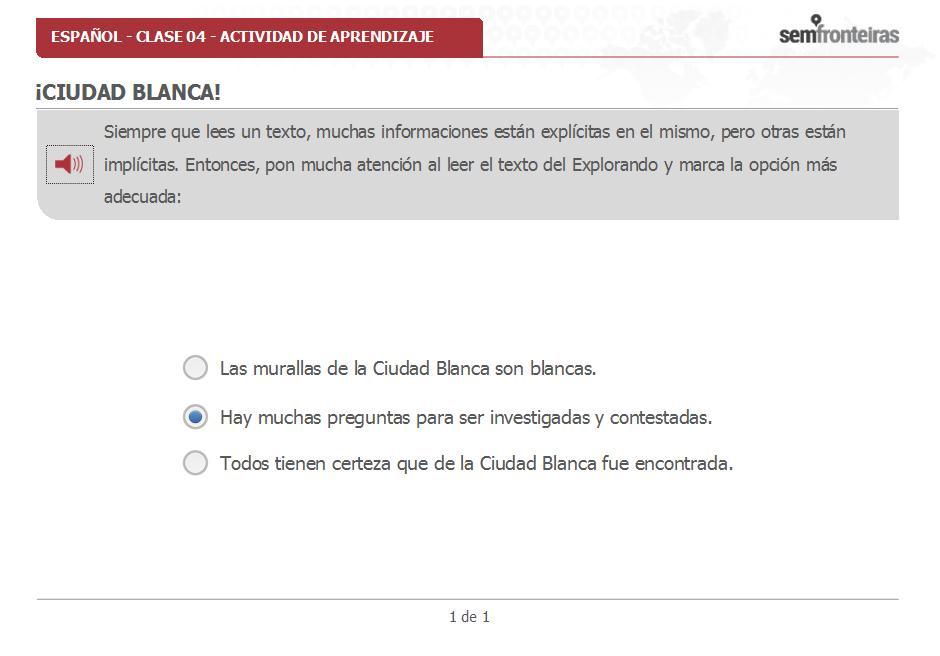 ESPAÑOL - CLASE 04 - ACTIVIDAD DE APRENDIZAJE

semfronteiras

¡CIUDAD BLANCA!

Siempre que lees un texto, muchas informaciones están explícitas en el mismo, pero otras están implícitas. Entonces, pon mucha atención al leer el texto del Explorando y marca la opción más adecuada:

Las murallas de la Ciudad Blanca son blancas.

Hay muchas preguntas para ser investigadas y contestadas.

Todos tienen certeza que de la Ciudad Blanca fue encontrada.

1 de 1